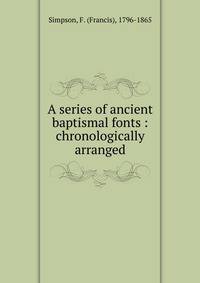 Simpson, F. (Francis), 1796-1865

A series of ancient baptismal fonts : chronologically arranged